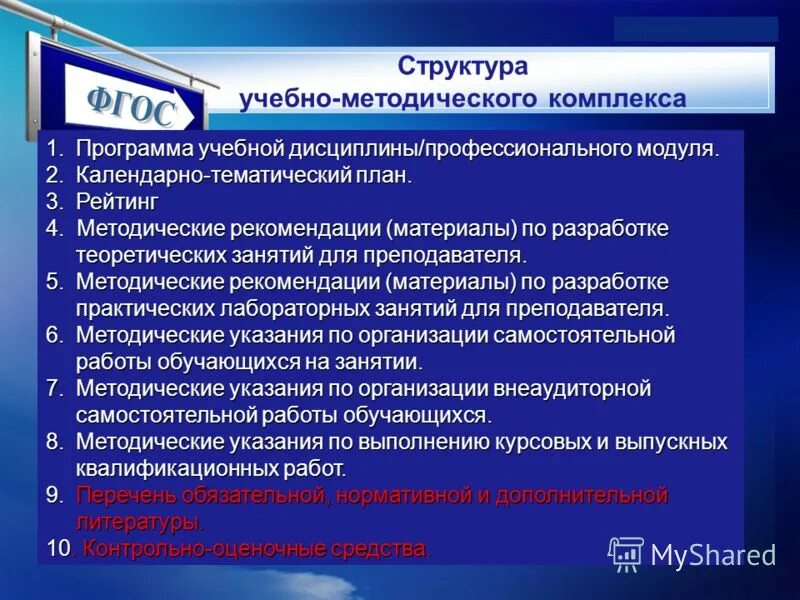 ФГОС

Структура учебно-методического комплекса

1. Программа учебной дисциплины/профессионального модуля.
2. Календарно-тематический план.
3. Рейтинг
4. Методические рекомендации (материалы) по разработке теоретических занятий для преподавателя.
5. Методические рекомендации (материалы) по разработке практических лабораторных занятий для преподавателя.
6. Методические указания по организации самостоятельной работы обучающихся на занятии.
7. Методические указания по организации внеаудиторной самостоятельной работы обучающихся.
8. Методические указания по выполнению курсовых и выпускных квалификационных работ.
9. Перечень обязательной, нормативной и дополнительной литературы.
10. Контрольно-оценочные средства.

MyShared